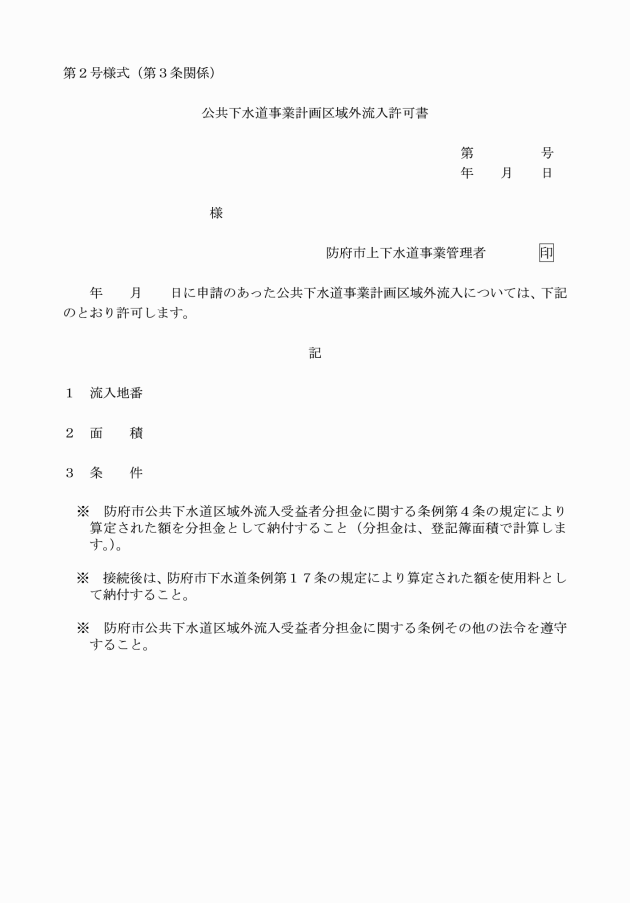 第２号様式（第３条関係）

公共下水道事業計画区域外流入許可書

第　　　号
年　月　日

様

防府市上下水道事業管理者　印

年　月　日に申請のあった公共下水道事業計画区域外流入については、下記のとおり許可します。

記

１　流入地番

２　面　積

３　条　件

※　防府市公共下水道区域外流入受益者分担金に関する条例第４条の規定により算定された額を分担金として納付すること（分担金は、登記簿面積で計算します。）。

※　接続後は、防府市下水道条例第１７条の規定により算定された額を使用料として納付すること。

※　防府市公共下水道区域外流入受益者分担金に関する条例その他の法令を遵守すること。